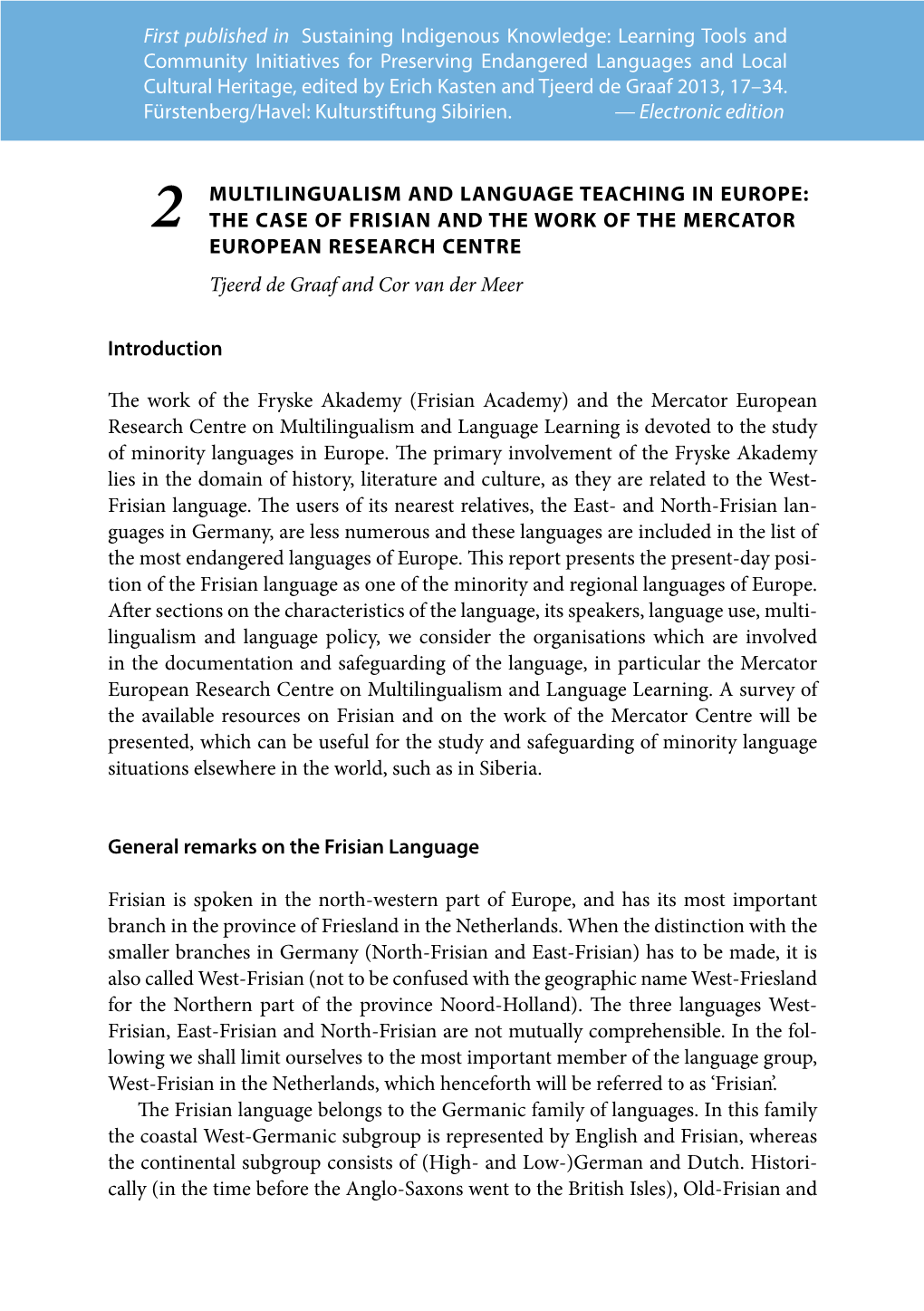 First published in Sustaining Indigenous Knowledge: Learning Tools and Community Initiatives for Preserving Endangered Languages and Local Cultural Heritage, edited by Erich Kasten and Tjeerd de Graaf 2013, 17–34. Fürstenberg/Havel: Kulturstiftung Sibirien. — Electronic edition

2 MULTILINGUALISM AND LANGUAGE TEACHING IN EUROPE: THE CASE OF FRISIAN AND THE WORK OF THE MERCATOR EUROPEAN RESEARCH CENTRE

Tjeerd de Graaf and Cor van der Meer

Introduction

The work of the Fryske Akademy (Frisian Academy) and the Mercator European Research Centre on Multilingualism and Language Learning is devoted to the study of minority languages in Europe. The primary involvement of the Fryske Akademy lies in the domain of history, literature and culture, as they are related to the West-Frisian language. The users of its nearest relatives, the East- and North-Frisian languages in Germany, are less numerous and these languages are included in the list of the most endangered languages of Europe. This report presents the present-day position of the Frisian language as one of the minority and regional languages of Europe. After sections on the characteristics of the language, its speakers, language use, multilingualism and language policy, we consider the organisations which are involved in the documentation and safeguarding of the language, in particular the Mercator European Research Centre on Multilingualism and Language Learning. A survey of the available resources on Frisian and on the work of the Mercator Centre will be presented, which can be useful for the study and safeguarding of minority language situations elsewhere in the world, such as in Siberia.

General remarks on the Frisian Language

Frisian is spoken in the north-western part of Europe, and has its most important branch in the province of Friesland in the Netherlands. When the distinction with the smaller branches in Germany (North-Frisian and East-Frisian) has to be made, it is also called West-Frisian (not to be confused with the geographic name West-Friesland for the Northern part of the province Noord-Holland). The three languages West-Frisian, East-Frisian and North-Frisian are not mutually comprehensible. In the following we shall limit ourselves to the most important member of the language group, West-Frisian in the Netherlands, which henceforth will be referred to as ‘Frisian’.

The Frisian language belongs to the Germanic family of languages. In this family the coastal West-Germanic subgroup is represented by English and Frisian, whereas the continental subgroup consists of (High- and Low-)German and Dutch. Historically (in the time before the Anglo-Saxons went to the British Isles), Old-Frisian and